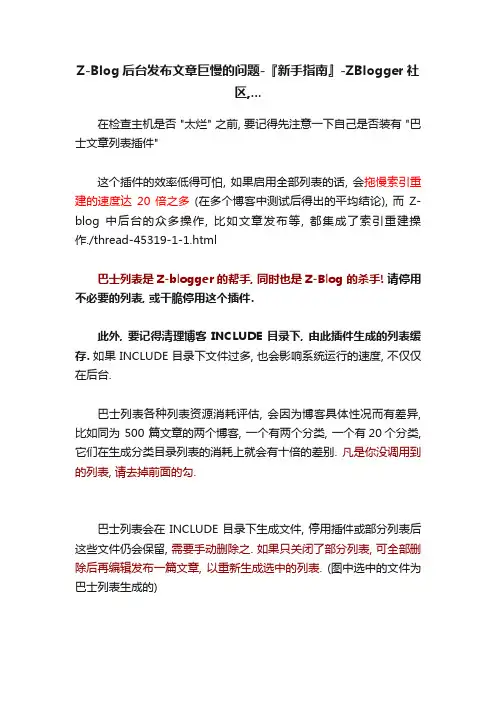 Z-Blog 后台发布文章巨慢的问题-『新手指南』-ZBlogger 社区,...

在检查主机是否 "太烂" 之前, 要记得先注意一下自己是否装有 "巴士文章列表插件"

这个插件的效率低得可怕, 如果启用全部列表的话, 会拖慢索引重建的速度达 20 倍之多 (在多个博客中测试后得出的平均结论), 而 Z-blog 中后台的众多操作, 比如文章发布等, 都集成了索引重建操作./thread-45319-1-1.html

巴士列表是 Z-blogger 的帮手, 同时也是 Z-Blog 的杀手! 请停用不必要的列表, 或干脆停用这个插件.

此外, 要记得清理博客 INCLUDE 目录下, 由此插件生成的列表缓存. 如果 INCLUDE 目录下文件过多, 也会影响系统运行的速度, 不仅仅在后台.

巴士列表各种列表资源消耗评估, 会因为博客具体性况而有差异, 比如同为 500 篇文章的两个博客, 一个有两个分类, 一个有 20 个分类, 它们在生成分类目录列表的消耗上就会有十倍的差别. 凡是你没调用到的列表, 请去掉前面的勾.

巴士列表会在 INCLUDE 目录下生成文件, 停用插件或部分列表后这些文件仍会保留, 需要手动删除之. 如果只关闭了部分列表, 可全部删除后再编辑发布一篇文章, 以重新生成选中的列表. (图中选中的文件为巴士列表生成的)